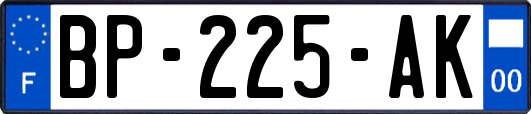 F

BP-225-AK

00